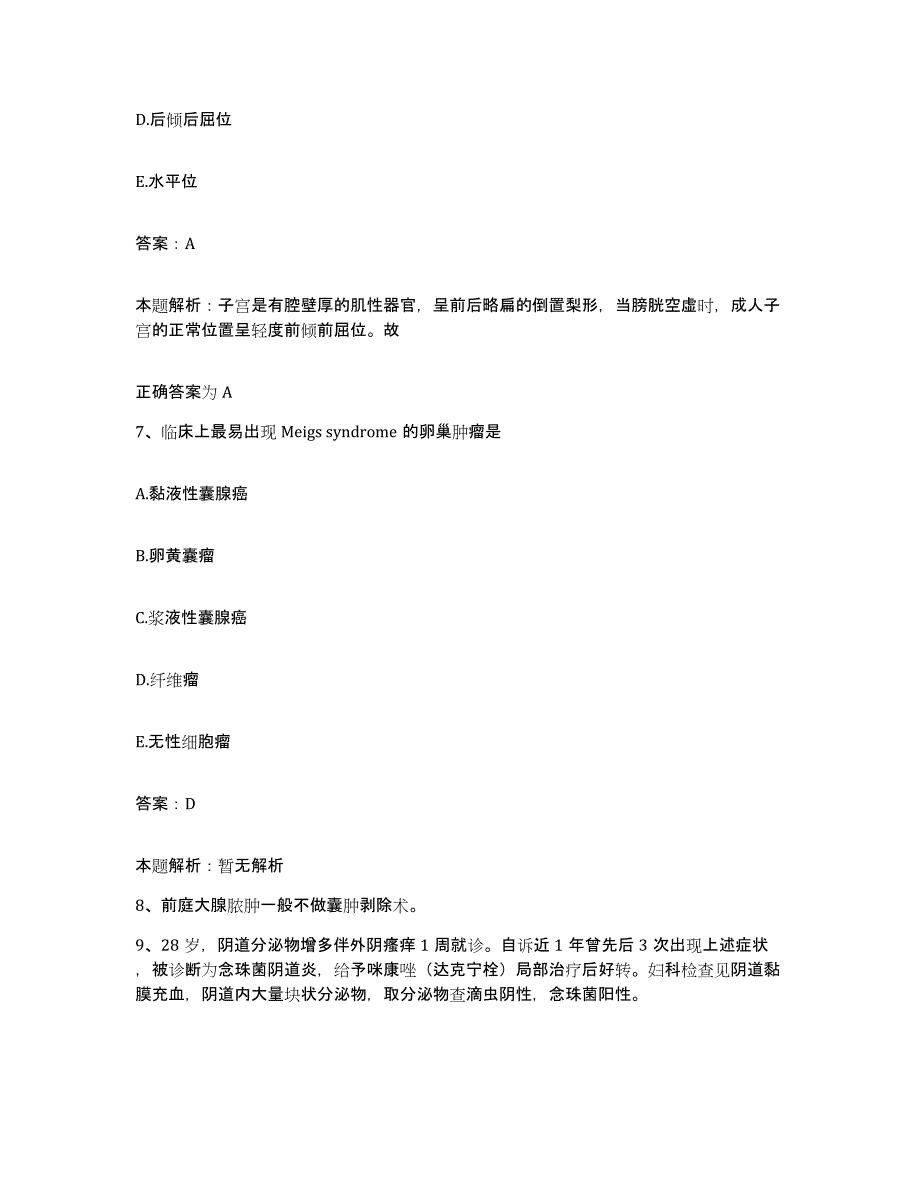 D.后倾后屈位

E.水平位

答案：A

本题解析：子宫是有腔壁厚的肌性器官，呈前后略扁的倒置梨形，当膀胱空虚时，成人子宫的正常位置呈轻度前倾前屈位。故

正确答案为 A

7、临床上最易出现 Meigs syndrome 的卵巢肿瘤是

A.黏液性囊腺癌

B.卵黄囊瘤

C.浆液性囊腺癌

D.纤维瘤

E.无性细胞瘤

答案：D

本题解析：暂无解析

8、前庭大腺脓肿一般不做囊肿剥除术。

9、28 岁，阴道分泌物增多伴外阴瘙痒 1 周就诊。自诉近 1 年曾先后 3 次出现上述症状，被诊断为念珠菌阴道炎，给予咪康唑（达克宁栓）局部治疗后好转。妇科检查见阴道黏膜充血，阴道内大量块状分泌物，取分泌物查滴虫阴性，念珠菌阳性。